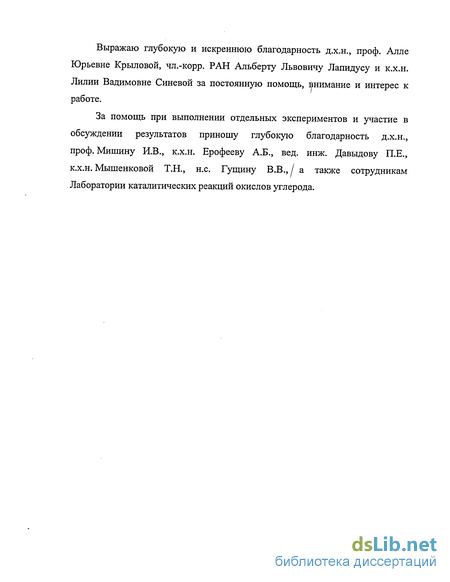 Выражаю глубокую и искреннюю благодарность д.х.н., проф. Алле Юрьевне Крыловой, чл.-корр. РАН Альберту Львовичу Лапидусу и к.х.н. Лилии Вадимовне Синевой за постоянную помощь, внимание и интерес к работе.

За помощь при выполнении отдельных экспериментов и участие в обсуждении результатов приношу глубокую благодарность д.х.н., проф. Мишину И.В., к.х.н. Ерофееву А.Б., вед. инж. Давыдову П.Е., к.х.н. Мышенковой Т.Н., н.с. Гущину В.В., а также сотрудникам Лаборатории каталитических реакций окислов углерода.

dsLib.net
библиотека диссертаций